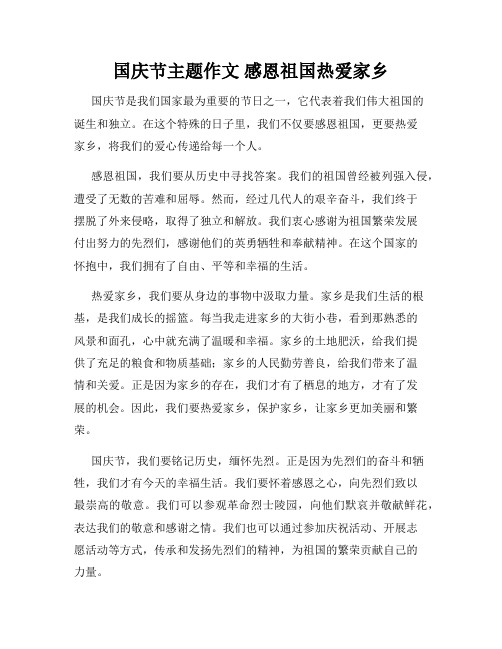 国庆节主题作文 感恩祖国热爱家乡

国庆节是我们国家最为重要的节日之一，它代表着我们伟大祖国的诞生和独立。在这个特殊的日子里，我们不仅要感恩祖国，更要热爱家乡，将我们的爱心传递给每一个人。

感恩祖国，我们要从历史中寻找答案。我们的祖国曾经被列强入侵，遭受了无数的苦难和屈辱。然而，经过几代人的艰辛奋斗，我们终于摆脱了外来侵略，取得了独立和解放。我们衷心感谢为祖国繁荣发展付出努力的先烈们，感谢他们的英勇牺牲和奉献精神。在这个国家的怀抱中，我们拥有了自由、平等和幸福的生活。

热爱家乡，我们要从身边的事物中汲取力量。家乡是我们生活的根基，是我们成长的摇篮。每当我走进家乡的大街小巷，看到那熟悉的风景和面孔，心中就充满了温暖和幸福。家乡的土地肥沃，给我们提供了充足的粮食和物质基础；家乡的人民勤劳善良，给我们带来了温情和关爱。正是因为家乡的存在，我们才有了栖息的地方，才有了发展的机会。因此，我们要热爱家乡，保护家乡，让家乡更加美丽和繁荣。

国庆节，我们要铭记历史，缅怀先烈。正是因为先烈们的奋斗和牺牲，我们才有今天的幸福生活。我们要怀着感恩之心，向先烈们致以最崇高的敬意。我们可以参观革命烈士陵园，向他们默哀并敬献鲜花，表达我们的敬意和感谢之情。我们也可以通过参加庆祝活动、开展志愿活动等方式，传承和发扬先烈们的精神，为祖国的繁荣贡献自己的力量。